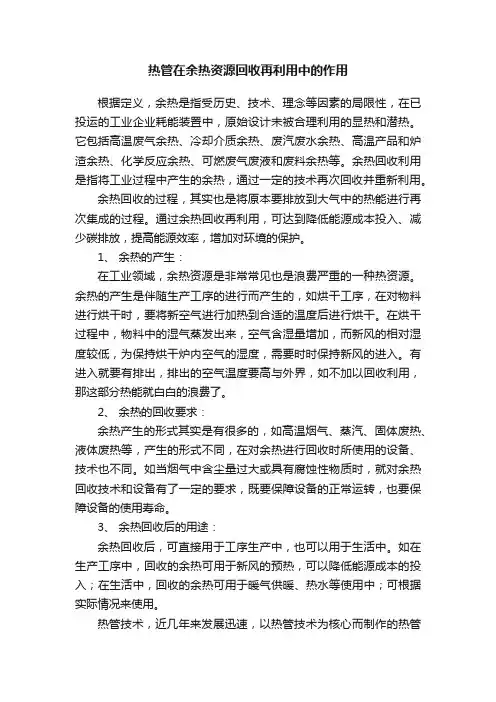 热管在余热资源回收再利用中的作用

根据定义，余热是指受历史、技术、理念等因素的局限性，在已投运的工业企业耗能装置中，原始设计未被合理利用的显热和潜热。它包括高温废气余热、冷却介质余热、废汽废水余热、高温产品和炉渣余热、化学反应余热、可燃废气废液和废料余热等。余热回收利用是指将工业过程中产生的余热，通过一定的技术再次回收并重新利用。

余热回收的过程，其实也是将原本要排放到大气中的热能进行再次集成的过程。通过余热回收再利用，可达到降低能源成本投入、减少碳排放，提高能源效率，增加对环境的保护。

1、 余热的产生：

在工业领域，余热资源是非常常见也是浪费严重的一种热资源。余热的产生是伴随生产工序的进行而产生的，如烘干工序，在对物料进行烘干时，要将新空气进行加热到合适的温度后进行烘干。在烘干过程中，物料中的湿气蒸发出来，空气含湿量增加，而新风的相对湿度较低，为保持烘干炉内空气的湿度，需要时时保持新风的进入。有进入就要有排出，排出的空气温度要高与外界，如不加以回收利用，那这部分热能就白白的浪费了。

2、 余热的回收要求：

余热产生的形式其实是有很多的，如高温烟气、蒸汽、固体废热、液体废热等，产生的形式不同，在对余热进行回收时所使用的设备、技术也不同。如当烟气中含尘量过大或具有腐蚀性物质时，就对余热回收技术和设备有了一定的要求，既要保障设备的正常运转，也要保障设备的使用寿命。

3、 余热回收后的用途：

余热回收后，可直接用于工序生产中，也可以用于生活中。如在生产工序中，回收的余热可用于新风的预热，可以降低能源成本的投入；在生活中，回收的余热可用于暖气供暖、热水等使用中；可根据实际情况来使用。

热管技术，近几年来发展迅速，以热管技术为核心而制作的热管